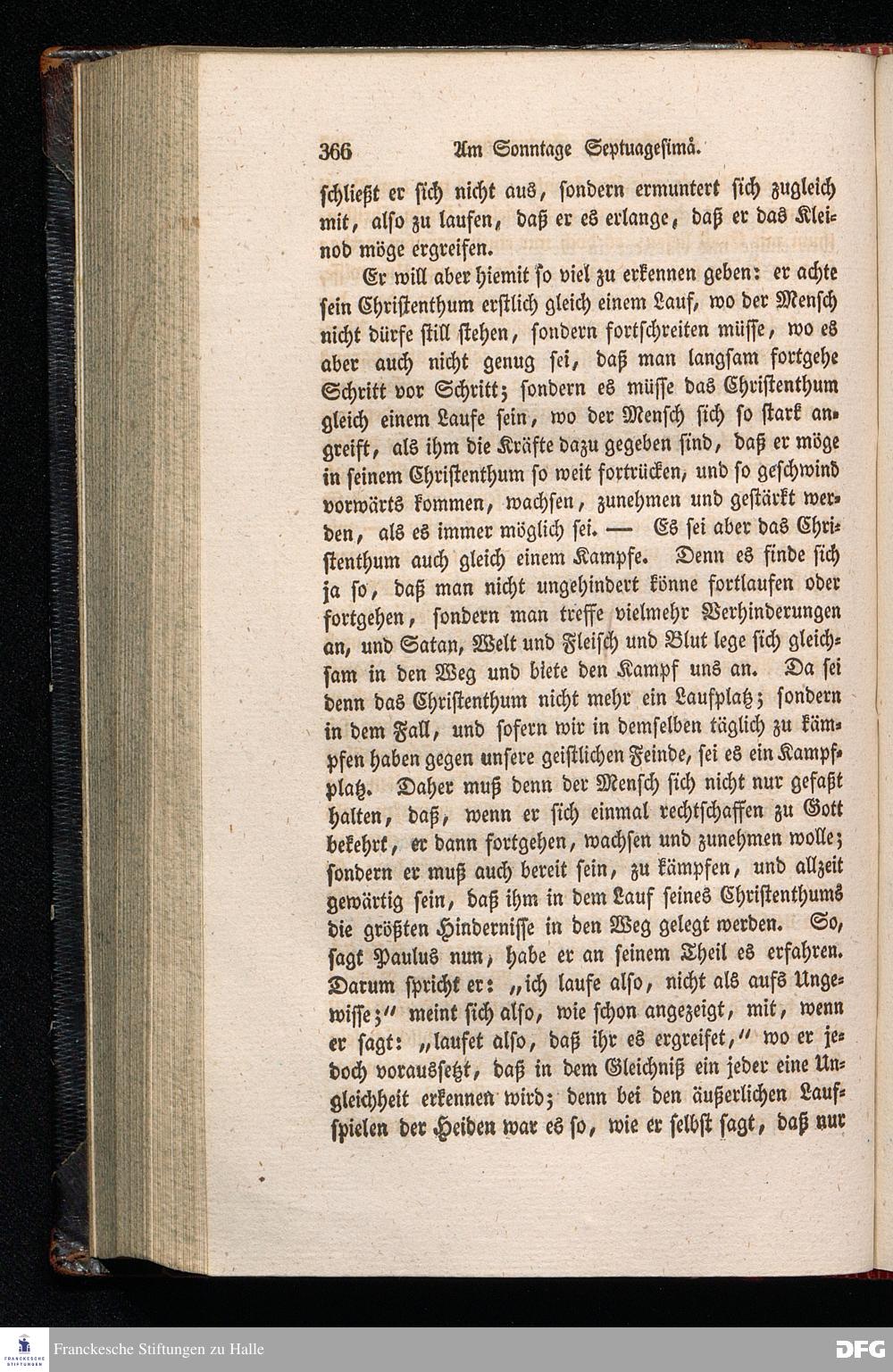 366 Am Sonntage Septuagesimä.

schließt er sich nicht aus, sondern ermuntert sich zugleich mit, also zu laufen, daß er es erlange, daß er das Kleinod möge ergreifen.

Er will aber hiemit so viel zu erkennen geben: er achte sein Christenthum erstlich gleich einem Lauf, wo der Mensch nicht dürfe still stehen, sondern fortschreiten müsse, wo es aber auch nicht genug sei, daß man langsam fortgehe Schritt vor Schritt; sondern es müsse das Christenthum gleich einem Laufe sein, wo der Mensch sich so stark angreift, als ihm die Kräfte dazu gegeben sind, daß er möge in seinem Christenthum so weit fortrücken, und so geschwind vorwärts kommen, wachsen, zunehmen und gestärkt werden, als es immer möglich sei. — Es sei aber das Christenthum auch gleich einem Kampfe. Denn es finde sich ja so, daß man nicht ungehindert könne fortlaufen oder fortgehen, sondern man treffe vielmehr Verhinderungen an, und Satan, Welt und Fleisch und Blut lege sich gleichsam in den Weg und biete den Kampf uns an. Da sei denn das Christenthum nicht mehr ein Laufplatz; sondern in dem Fall, und sofern wir in demselben täglich zu kämpfen haben gegen unsere geistlichen Feinde, sei es ein Kampfplatz. Daher muß denn der Mensch sich nicht nur gefaßt halten, daß, wenn er sich einmal rechtschaffen zu Gott bekehrt, er dann fortgehen, wachsen und zunehmen wolle; sondern er muß auch bereit sein, zu kämpfen, und allzeit gewärtig sein, daß ihm in dem Lauf seines Christenthums die größten Hindernisse in den Weg gelegt werden. So, sagt Paulus nun, habe er an seinem Theil es erfahren. Darum spricht er: „ich laufe also, nicht als aufs Ungewisse;“ meint sich also, wie schon angezeigt, mit, wenn er sagt: „laufet also, daß ihr es ergreifet,“ wo er jedoch voraussetzt, daß in dem Gleichniß ein jeder eine Ungleichheit erkennen wird; denn bei den äußerlichen Laufspielen der Heiden war es so, wie er selbst sagt, daß nur

Franckesche Stiftungen zu Halle DFG